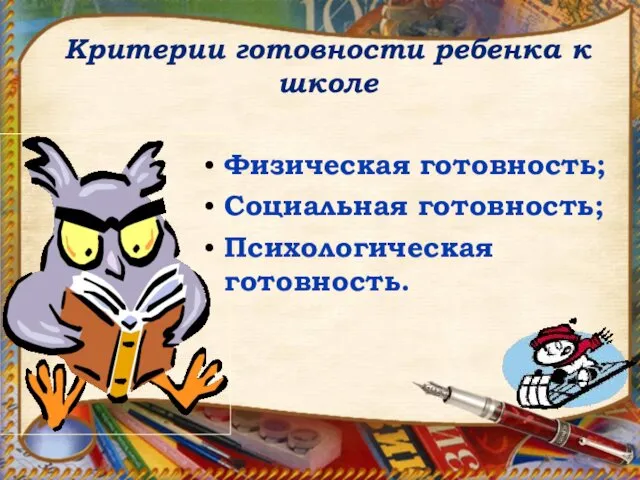 Критерии готовности ребенка к школе

• Физическая готовность;
• Социальная готовность;
• Психологическая готовность.